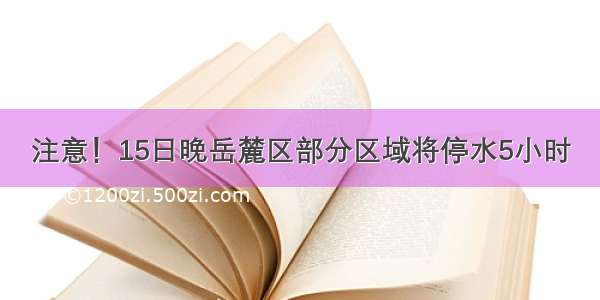 注意！15日晚岳麓区部分区域将停水5小时

©1200zi.500zi.com